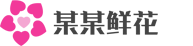 某某鲜花